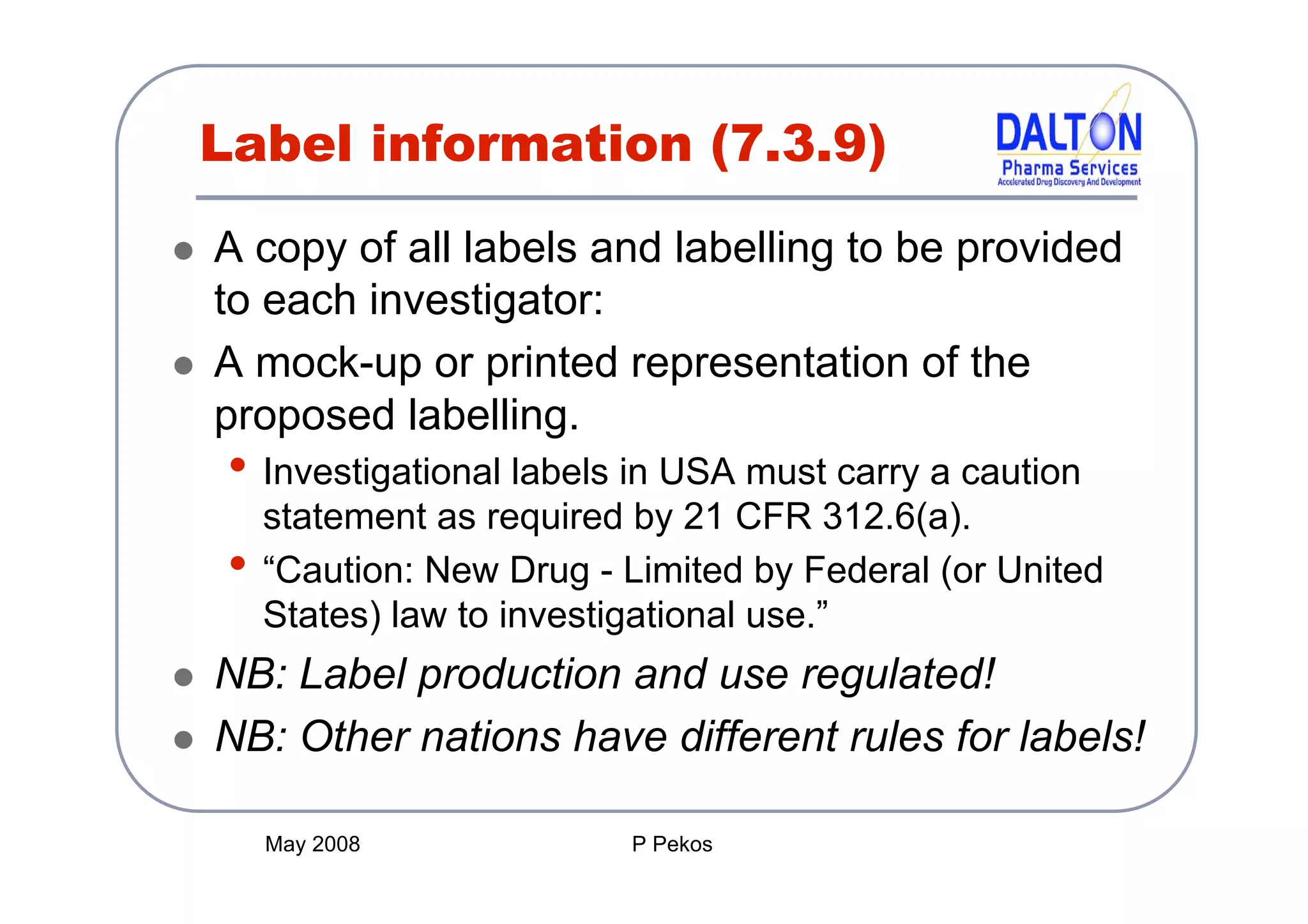 Label information (7.3.9)

DALTON
Pharma Services
Accelerated Drug Discovery And Development

• A copy of all labels and labelling to be provided to each investigator:

• A mock-up or printed representation of the proposed labelling.

• Investigational labels in USA must carry a caution statement as required by 21 CFR 312.6(a).

• "Caution: New Drug - Limited by Federal (or United States) law to investigational use."

• NB: Label production and use regulated!

• NB: Other nations have different rules for labels!

May 2008 P Pekos